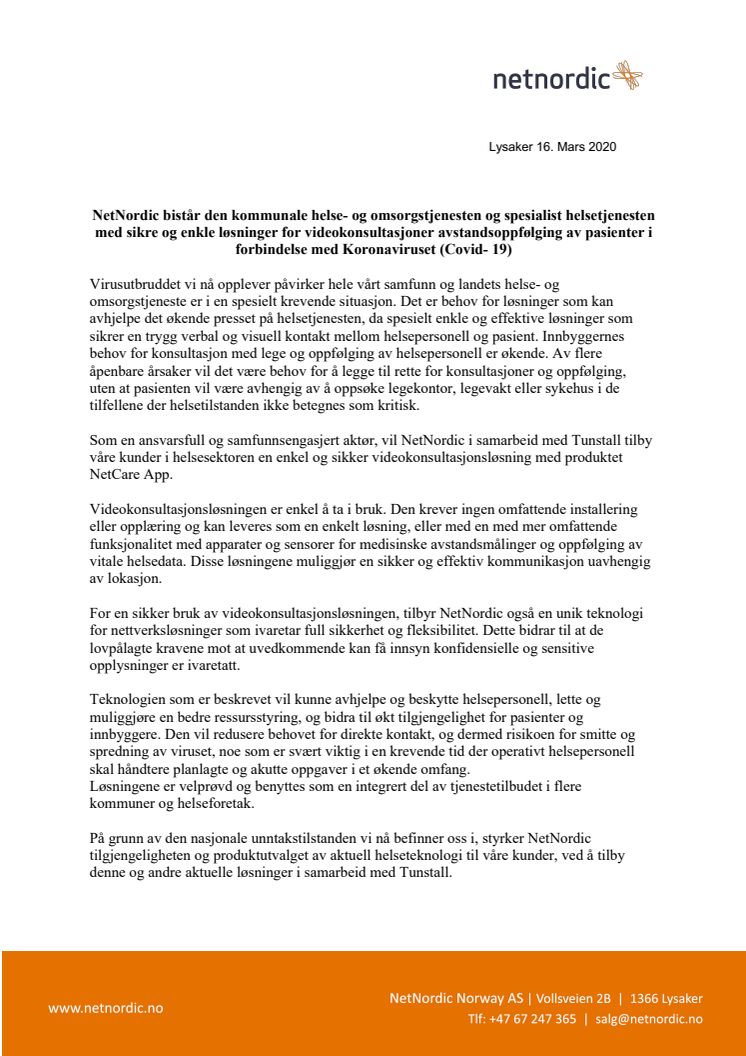 netnordic

Lysaker 16. Mars 2020

NetNordic bistår den kommunale helse- og omsorgstjenesten og spesialist helsetjenesten med sikre og enkle løsninger for videokonsultasjoner avstandsoppfølging av pasienter i forbindelse med Koronaviruset (Covid- 19)

Virusutbruddet vi nå opplever påvirker hele vårt samfunn og landets helse- og omsorgstjeneste er i en spesielt krevende situasjon. Det er behov for løsninger som kan avhjelpe det økende presset på helsetjenesten, da spesielt enkle og effektive løsninger som sikrer en trygg verbal og visuell kontakt mellom helsepersonell og pasient. Innbyggernes behov for konsultasjon med lege og oppfølging av helsepersonell er økende. Av flere åpenbare årsaker vil det være behov for å legge til rette for konsultasjoner og oppfølging, uten at pasienten vil være avhengig av å oppsøke legekontor, legevakt eller sykehus i de tilfellene der helsetilstanden ikke betegnes som kritisk.

Som en ansvarsfull og samfunnsengasjert aktør, vil NetNordic i samarbeid med Tunstall tilby våre kunder i helsesektoren en enkel og sikker videokonsultasjonsløsning med produktet NetCare App.

Videokonsultasjonsløsningen er enkel å ta i bruk. Den krever ingen omfattende installering eller opplæring og kan leveres som en enkelt løsning, eller med en med mer omfattende funksjonalitet med apparater og sensorer for medisinske avstandsmålinger og oppfølging av vitale helsedata. Disse løsningene muliggjør en sikker og effektiv kommunikasjon uavhengig av lokasjon.

For en sikker bruk av videokonsultasjonsløsningen, tilbyr NetNordic også en unik teknologi for nettverksløsninger som ivaretar full sikkerhet og fleksibilitet. Dette bidrar til at de lovpålagte kravene mot at uvedkommende kan få innsyn konfidensielle og sensitive opplysninger er ivaretatt.

Teknologien som er beskrevet vil kunne avhjelpe og beskytte helsepersonell, lette og muliggjøre en bedre ressursstyring, og bidra til økt tilgjengelighet for pasienter og innbyggere. Den vil redusere behovet for direkte kontakt, og dermed risikoen for smitte og spredning av viruset, noe som er svært viktig i en krevende tid der operativt helsepersonell skal håndtere planlagte og akutte oppgaver i et økende omfang.
Løsningene er velprøvd og benyttes som en integrert del av tjenestetilbudet i flere kommuner og helseforetak.

På grunn av den nasjonale unntakstilstanden vi nå befinner oss i, styrker NetNordic tilgjengeligheten og produktutvalget av aktuell helseteknologi til våre kunder, ved å tilby denne og andre aktuelle løsninger i samarbeid med Tunstall.

www.netnordic.no

NetNordic Norway AS | Vollsveien 2B | 1366 Lysaker
Tlf: +47 67 247 365 | salg@netnordic.no